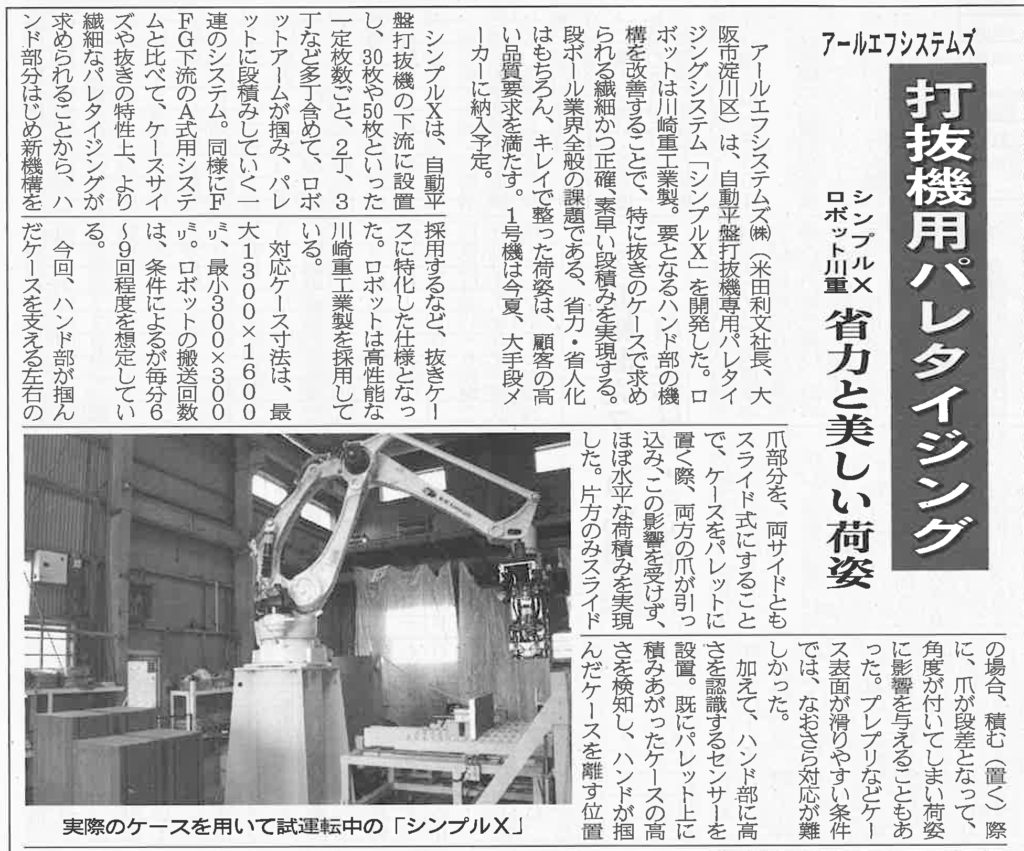 アールエフシステムズ

打抜機用パレタイジング

シンプルX ロボット川重

省力と美しい荷姿

アールエフシステムズ㈱(米田利文社長、大阪市淀川区)は、自動平盤打抜機専用パレタイジングシステム「シンプルX」を開発した。ロボットは川崎重工業製。要となるハンド部の機構を改善することで、特に抜きのケースで求められる繊細かつ正確、素早い段積みを実現する。段ボール業界全般の課題である、省力・省人化はもちろん、キレイで整った荷姿は、顧客の高い品質要求を満たす。1号機は今夏、大手段メーカーに納入予定。

シンプルXは、自動平盤打抜機の下流に設置し、30枚や50枚といった一定枚数ごと、2丁、3丁など多丁含めて、ロボットアームが掴み、パレットに段積みしていく一連のシステム。同様にFFG下流のA式用システムと比べて、ケースサイズや抜きの特性上、より繊細なパレタイジングが求められることから、ハンド部分はじめ新機構を採用するなど、抜きケースに特化した仕様となった。ロボットは高性能な川崎重工業製を採用している。

対応ケース寸法は、最大1300×1600ミリ、最小300×300ミリ。ロボットの搬送回数は、条件によるが毎分6~9回程度を想定している。

今回、ハンド部が掴んだケースを支える左右の爪部分を、両サイドともスライド式にすることで、ケースをパレットに置く際、両方の爪が引っ込み、この影響を受けず、ほぼ水平な荷積みを実現した。片方のみスライドの場合、積む(置く)際に、爪が段差となって、角度が付いてしまい荷姿に影響を与えることもあった。プレプリなどケース表面が滑りやすい条件では、なおさら対応が難しかった。

加えて、ハンド部に高さを認識するセンサーを設置。既にパレット上に積みあがったケースの高さを検知し、ハンドが掴んだケースを離す位置

実際のケースを用いて試運転中の「シンプルX」